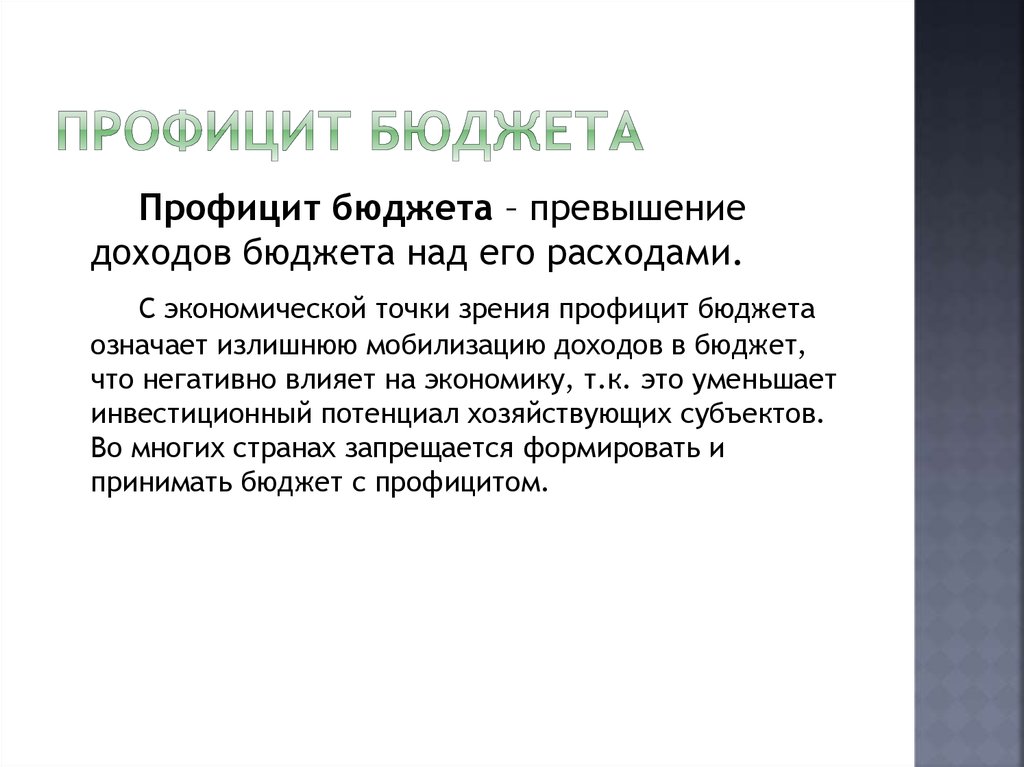 ПРОФИЦИТ БЮДЖЕТА

Профицит бюджета – превышение доходов бюджета над его расходами.

С экономической точки зрения профицит бюджета означает излишнюю мобилизацию доходов в бюджет, что негативно влияет на экономику, т.к. это уменьшает инвестиционный потенциал хозяйствующих субъектов. Во многих странах запрещается формировать и принимать бюджет с профицитом.